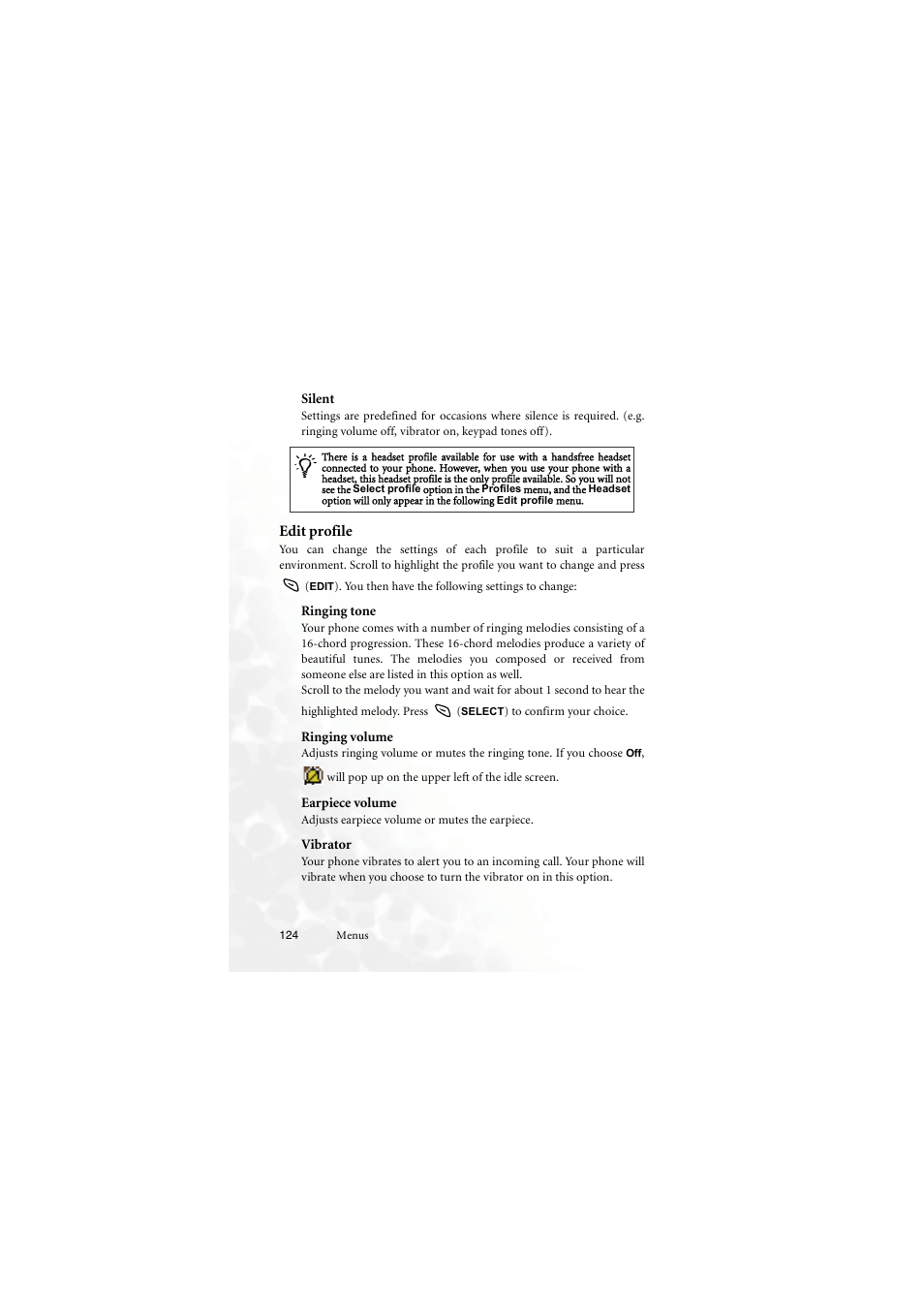 Silent

Settings are predefined for occasions where silence is required. (e.g. ringing volume off, vibrator on, keypad tones off).

There is a headset profile available for use with a handsfree headset connected to your phone. However, when you use your phone with a headset, this headset profile is the only profile available. So you will not see the Select profile option in the Profiles menu, and the Headset option will only appear in the following Edit profile menu.

Edit profile

You can change the settings of each profile to suit a particular environment. Scroll to highlight the profile you want to change and press (EDIT). You then have the following settings to change:

Ringing tone

Your phone comes with a number of ringing melodies consisting of a 16-chord progression. These 16-chord melodies produce a variety of beautiful tunes. The melodies you composed or received from someone else are listed in this option as well.

Scroll to the melody you want and wait for about 1 second to hear the highlighted melody. Press (SELECT) to confirm your choice.

Ringing volume

Adjusts ringing volume or mutes the ringing tone. If you choose Off, will pop up on the upper left of the idle screen.

Earpiece volume

Adjusts earpiece volume or mutes the earpiece.

Vibrator

Your phone vibrates to alert you to an incoming call. Your phone will vibrate when you choose to turn the vibrator on in this option.

124 Menus